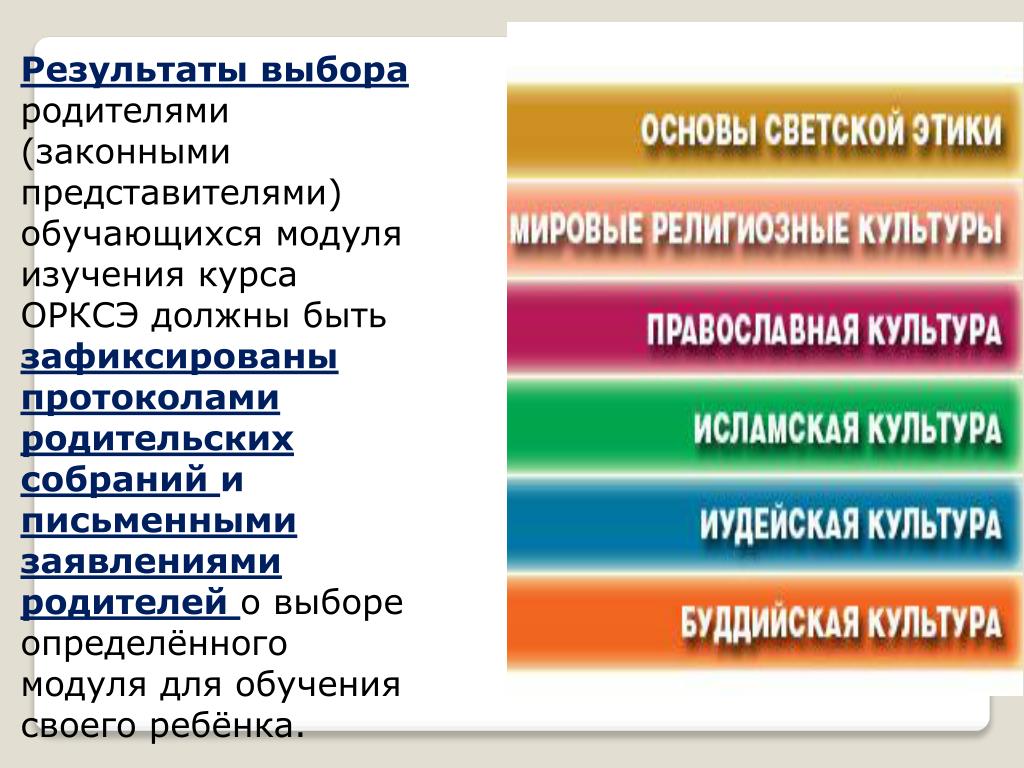 Результаты выбора родителями (законными представителями) обучающихся модуля изучения курса ОРКСЭ должны быть зафиксированы протоколами родительских собраний и письменными заявлениями родителей о выборе определённого модуля для обучения своего ребёнка.

ОСНОВЫ СВЕТСКОЙ ЭТИКИ
МИРОВЫЕ РЕЛИГИОЗНЫЕ КУЛЬТУРЫ
ПРАВОСЛАВНАЯ КУЛЬТУРА
ИСЛАМСКАЯ КУЛЬТУРА
ИУДЕЙСКАЯ КУЛЬТУРА
БУДДИЙСКАЯ КУЛЬТУРА